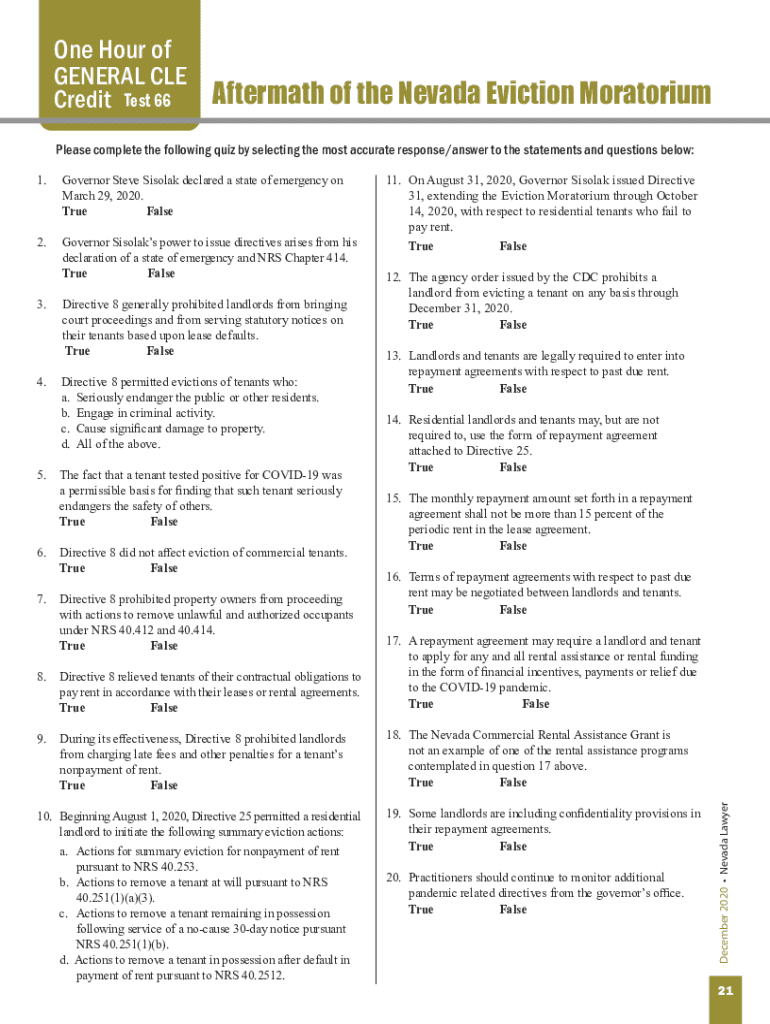 One Hour of GENERAL CLE Credit Test 66

Aftermath of the Nevada Eviction Moratorium

Please complete the following quiz by selecting the most accurate response/answer to the statements and questions below:

1. Governor Steve Sisolak declared a state of emergency on March 29, 2020.
True False

2. Governor Sisolak's power to issue directives arises from his declaration of a state of emergency and NRS Chapter 414.
True False

3. Directive 8 generally prohibited landlords from bringing court proceedings and from serving statutory notices on their tenants based upon lease defaults.
True False

4. Directive 8 permitted evictions of tenants who:
a. Seriously endanger the public or other residents.
b. Engage in criminal activity.
c. Cause significant damage to property.
d. All of the above.

5. The fact that a tenant tested positive for COVID-19 was a permissible basis for finding that such tenant seriously endangers the safety of others.
True False

6. Directive 8 did not affect eviction of commercial tenants.
True False

7. Directive 8 prohibited property owners from proceeding with actions to remove unlawful and authorized occupants under NRS 40.412 and 40.414.
True False

8. Directive 8 relieved tenants of their contractual obligations to pay rent in accordance with their leases or rental agreements.
True False

9. During its effectiveness, Directive 8 prohibited landlords from charging late fees and other penalties for a tenant's nonpayment of rent.
True False

10. Beginning August 1, 2020, Directive 25 permitted a residential landlord to initiate the following summary eviction actions:
a. Actions for summary eviction for nonpayment of rent pursuant to NRS 40.253.
b. Actions to remove a tenant at will pursuant to NRS 40.251(1)(a)(3).
c. Actions to remove a tenant remaining in possession following service of a no-cause 30-day notice pursuant NRS 40.251(1)(b).
d. Actions to remove a tenant in possession after default in payment of rent pursuant to NRS 40.2512.

11. On August 31, 2020, Governor Sisolak issued Directive 31, extending the Eviction Moratorium through October 14, 2020, with respect to residential tenants who fail to pay rent.
True False

12. The agency order issued by the CDC prohibits a landlord from evicting a tenant on any basis through December 31, 2020.
True False

13. Landlords and tenants are legally required to enter into repayment agreements with respect to past due rent.
True False

14. Residential landlords and tenants may, but are not required to, use the form of repayment agreement attached to Directive 25.
True False

15. The monthly repayment amount set forth in a repayment agreement shall not be more than 15 percent of the periodic rent in the lease agreement.
True False

16. Terms of repayment agreements with respect to past due rent may be negotiated between landlords and tenants.
True False

17. A repayment agreement may require a landlord and tenant to apply for any and all rental assistance or rental funding in the form of financial incentives, payments or relief due to the COVID-19 pandemic.
True False

18. The Nevada Commercial Rental Assistance Grant is not an example of one of the rental assistance programs contemplated in question 17 above.
True False

19. Some landlords are including confidentiality provisions in their repayment agreements.
True False

20. Practitioners should continue to monitor additional pandemic related directives from the governor's office.
True False

December 2020 • Nevada Lawyer

21